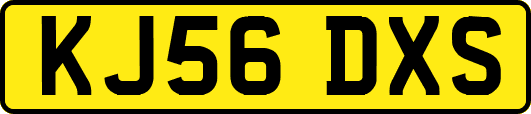 KJ56 DXS